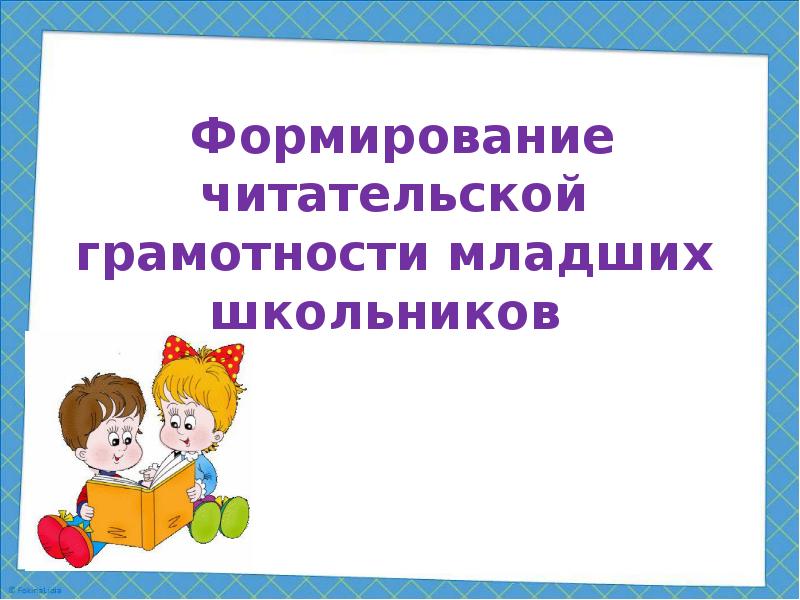 Формирование читательской грамотности младших школьников

© FokinaLida